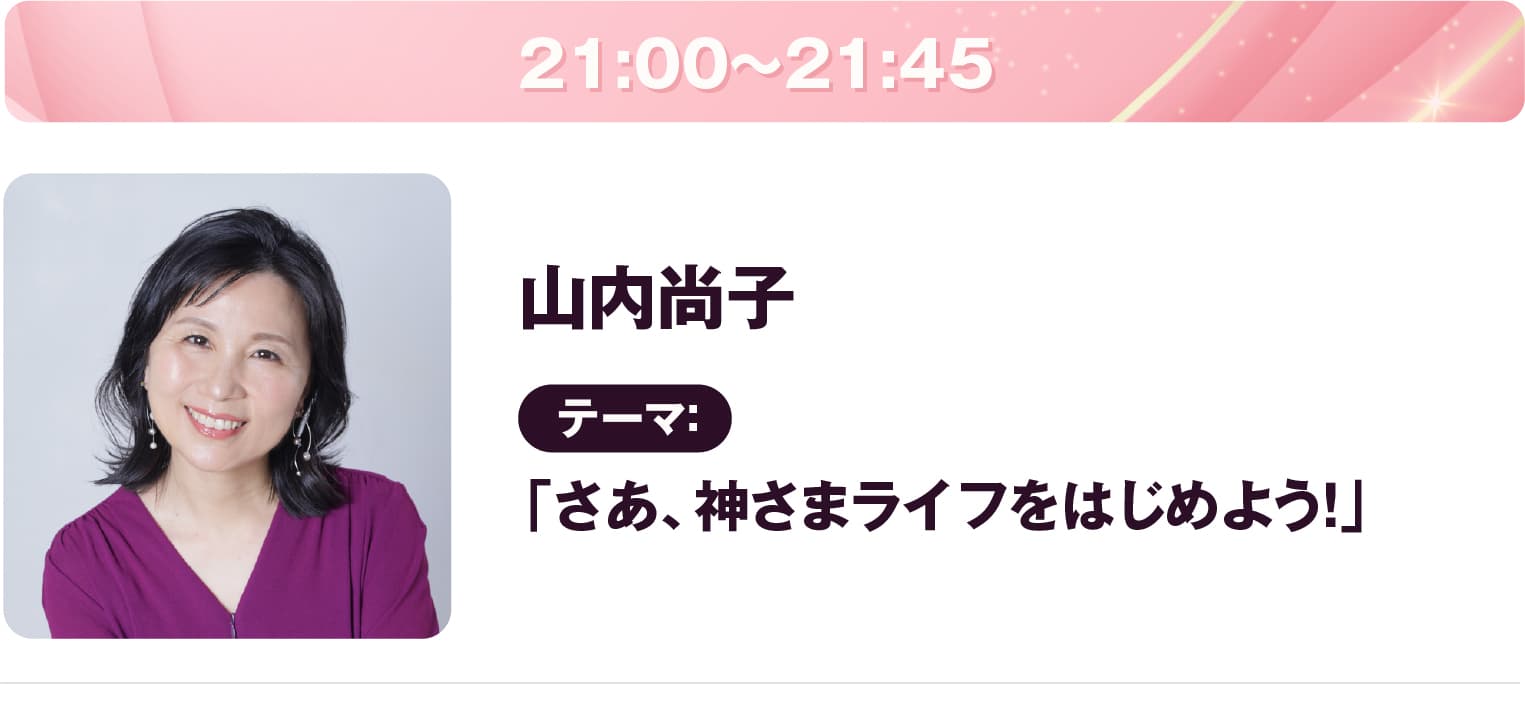 21:00～21:45

山内尚子

テーマ:

「さあ、神さまライフをはじめよう!」